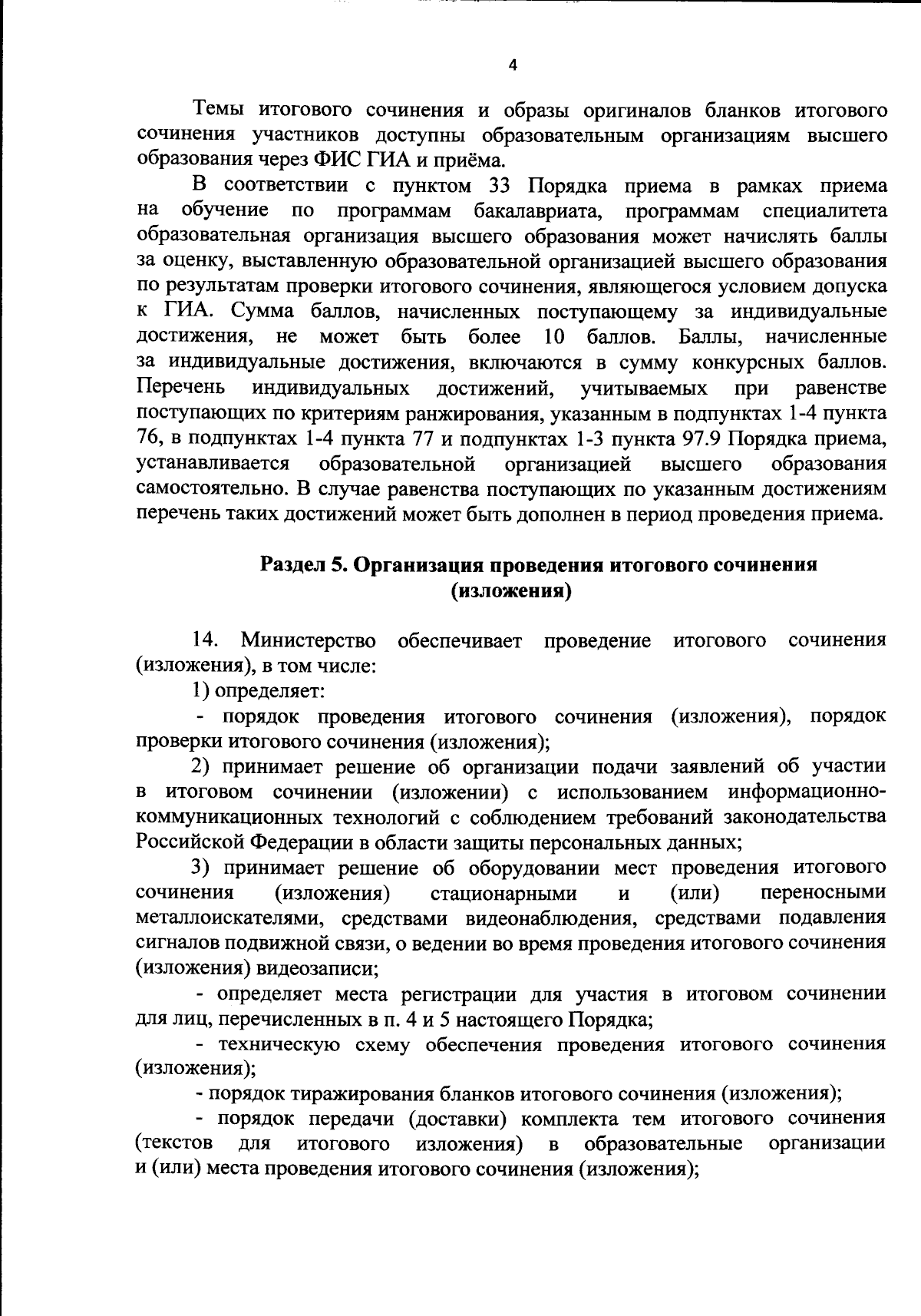 4

Темы итогового сочинения и образы оригиналов бланков итогового сочинения участников доступны образовательным организациям высшего образования через ФИС ГИА и приёма.

В соответствии с пунктом 33 Порядка приема в рамках приема на обучение по программам бакалавриата, программам специалитета образовательная организация высшего образования может начислять баллы за оценку, выставленную образовательной организацией высшего образования по результатам проверки итогового сочинения, являющегося условием допуска к ГИА. Сумма баллов, начисленных поступающему за индивидуальные достижения, не может быть более 10 баллов. Баллы, начисленные за индивидуальные достижения, включаются в сумму конкурсных баллов. Перечень индивидуальных достижений, учитываемых при равенстве поступающих по критериям ранжирования, указанным в подпунктах 1-4 пункта 76, в подпунктах 1-4 пункта 77 и подпунктах 1-3 пункта 97.9 Порядка приема, устанавливается образовательной организацией высшего образования самостоятельно. В случае равенства поступающих по указанным достижениям перечень таких достижений может быть дополнен в период проведения приема.

Раздел 5. Организация проведения итогового сочинения (изложения)

14. Министерство обеспечивает проведение итогового сочинения (изложения), в том числе:

1) определяет:

- порядок проведения итогового сочинения (изложения), порядок проверки итогового сочинения (изложения);

2) принимает решение об организации подачи заявлений об участии в итоговом сочинении (изложении) с использованием информационно-коммуникационных технологий с соблюдением требований законодательства Российской Федерации в области защиты персональных данных;

3) принимает решение об оборудовании мест проведения итогового сочинения (изложения) стационарными и (или) переносными металлоискателями, средствами видеонаблюдения, средствами подавления сигналов подвижной связи, о ведении во время проведения итогового сочинения (изложения) видеозаписи;

- определяет места регистрации для участия в итоговом сочинении для лиц, перечисленных в п. 4 и 5 настоящего Порядка;

- техническую схему обеспечения проведения итогового сочинения (изложения);

- порядок тиражирования бланков итогового сочинения (изложения);

- порядок передачи (доставки) комплекта тем итогового сочинения (текстов для итогового изложения) в образовательные организации и (или) места проведения итогового сочинения (изложения);